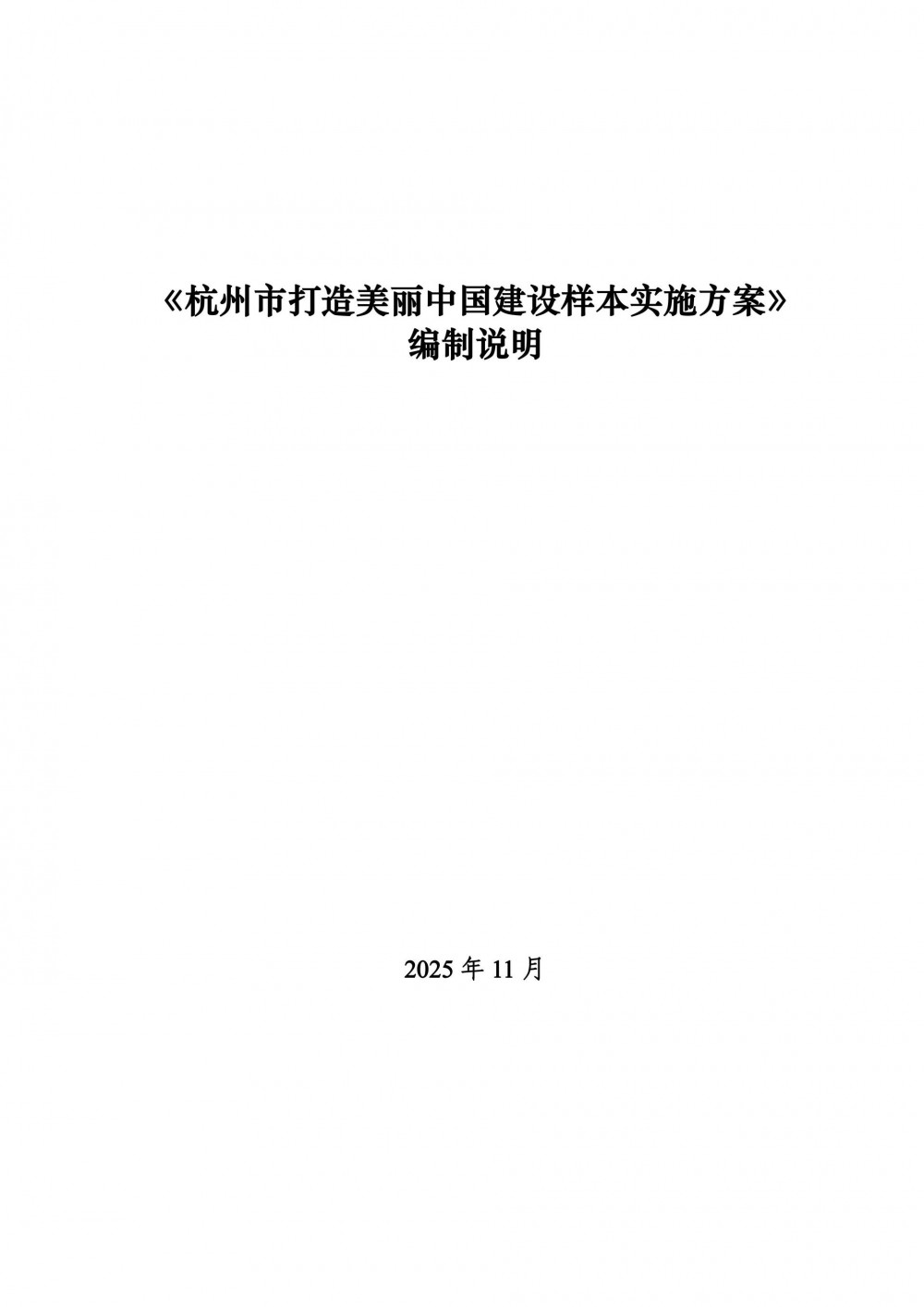 《杭州市打造美丽中国建设样本实施方案》
编制说明

2025年11月